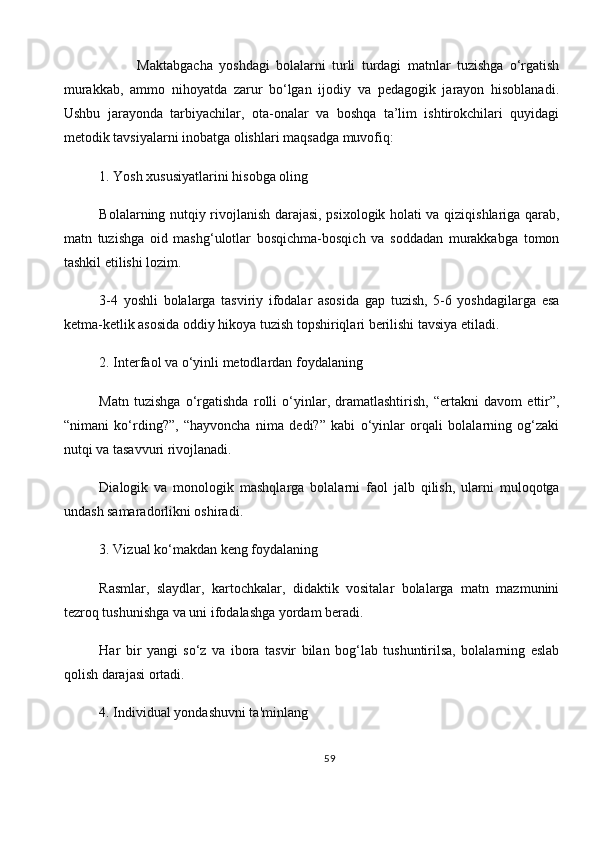 Maktabgacha yoshdagi bolalarni turli turdagi matnlar tuzishga o‘rgatish murakkab, ammo nihoyatda zarur bo‘lgan ijodiy va pedagogik jarayon hisoblanadi. Ushbu jarayonda tarbiyachilar, ota-onalar va boshqa ta’lim ishtirokchilari quyidagi metodik tavsiyalarni inobatga olishlari maqsadga muvofiq:

1. Yosh xususiyatlarini hisobga oling

Bolalarning nutqiy rivojlanish darajasi, psixologik holati va qiziqishlariga qarab, matn tuzishga oid mashg‘ulotlar bosqichma-bosqich va soddadan murakkabga tomon tashkil etilishi lozim.

3-4 yoshli bolalarga tasviriy ifodalar asosida gap tuzish, 5-6 yoshdagilarga esa ketma-ketlik asosida oddiy hikoya tuzish topshiriqlari berilishi tavsiya etiladi.

2. Interfaol va o‘yinli metodlardan foydalaning

Matn tuzishga o‘rgatishda rolli o‘yinlar, dramatlashtirish, “ertakni davom ettir”, “nimani ko‘rding?”, “hayvoncha nima dedi?” kabi o‘yinlar orqali bolalarning og‘zaki nutqi va tasavvuri rivojlanadi.

Dialogik va monologik mashqlarga bolalarni faol jalb qilish, ularni muloqotga undash samaradorlikni oshiradi.

3. Vizual ko‘makdan keng foydalaning

Rasmlar, slaydlar, kartochkalar, didaktik vositalar bolalarga matn mazmunini tezroq tushunishga va uni ifodalashga yordam beradi.

Har bir yangi so‘z va ibora tasvir bilan bog‘lab tushuntirilsa, bolalarning eslab qolish darajasi ortadi.

4. Individual yondashuvni ta'minlang

59